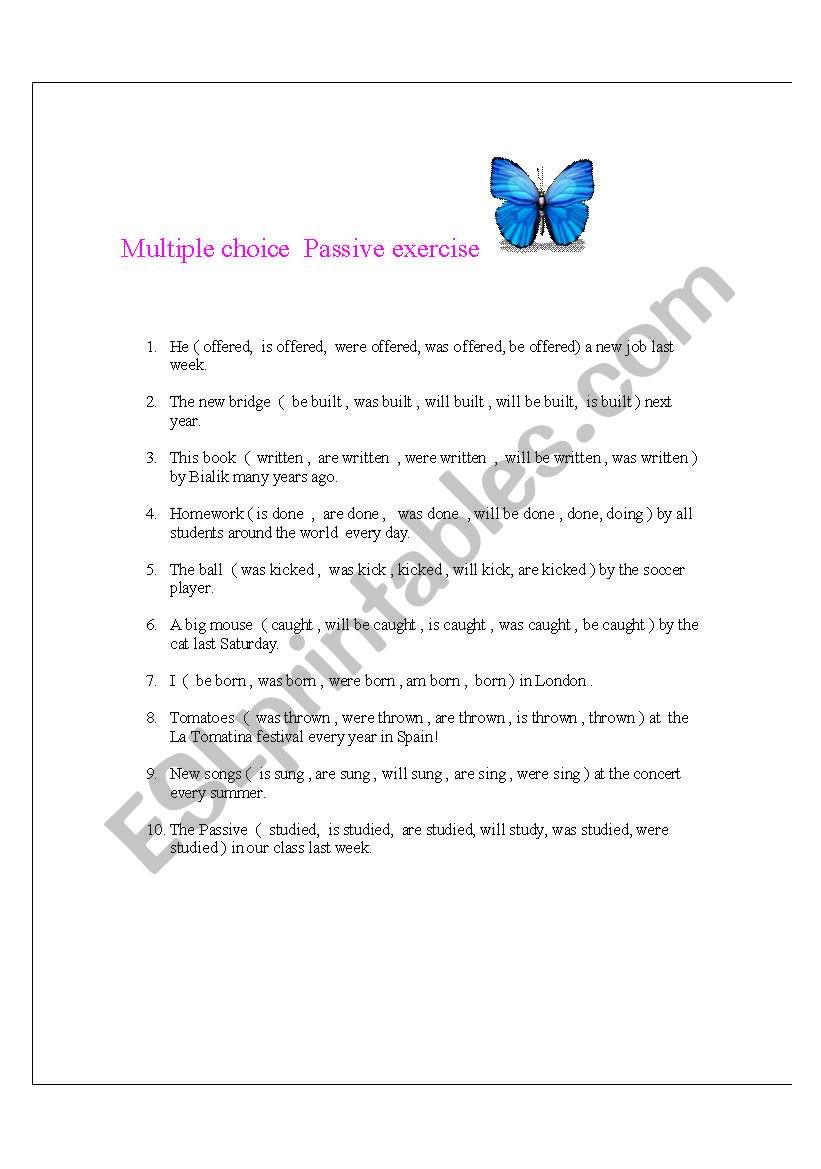 Multiple choice Passive exercise

1. He ( offered, is offered, were offered, was offered, be offered) a new job last week.

2. The new bridge ( be built , was built , will built , will be built, is built ) next year.

3. This book ( written , are written , were written , will be written , was written ) by Bialik many years ago.

4. Homework ( is done , are done , was done , will be done , done, doing ) by all students around the world every day.

5. The ball ( was kicked , was kick , kicked , will kick, are kicked ) by the soccer player.

6. A big mouse ( caught , will be caught , is caught , was caught , be caught ) by the cat last Saturday.

7. I ( be born , was born , were born , am born , born ) in London .

8. Tomatoes ( was thrown , were thrown , are thrown , is thrown , thrown ) at the La Tomatina festival every year in Spain!

9. New songs ( is sung , are sung , will sung , are sing , were sing ) at the concert every summer.

10. The Passive ( studied, is studied, are studied, will study, was studied, were studied ) in our class last week.

ESLprintables.com